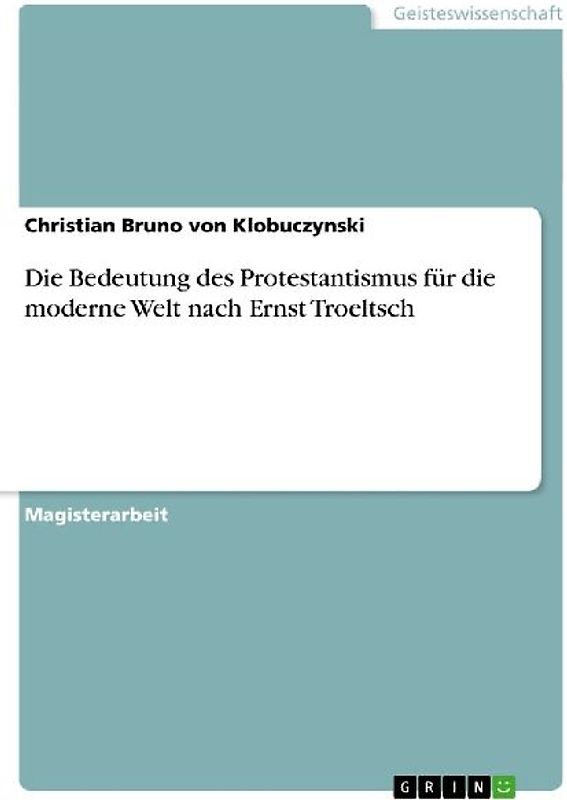 Geisteswissenschaft

Christian Bruno von Klobuczynski

Die Bedeutung des Protestantismus für die moderne Welt nach Ernst Troeltsch

Magisterarbeit

GRIN